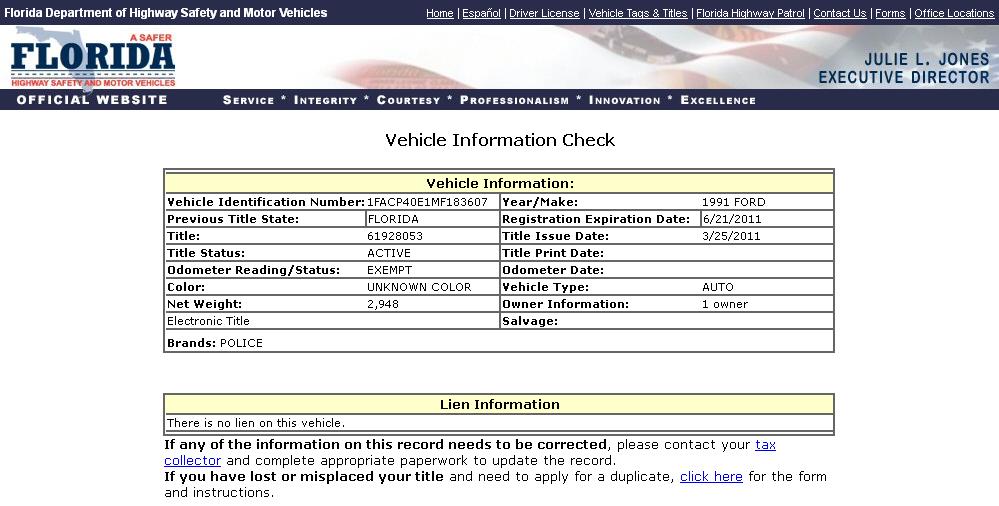 Florida Department of Highway Safety and Motor Vehicles

Home | Español | Driver License | Vehicle Tags & Titles | Florida Highway Patrol | Contact Us | Forms | Office Locations

A SAFER FLORIDA HIGHWAY SAFETY AND MOTOR VEHICLES

JULIE L. JONES EXECUTIVE DIRECTOR

OFFICIAL WEBSITE

SERVICE * INTEGRITY * COURTESY * PROFESSIONALISM * INNOVATION * EXCELLENCE

Vehicle Information Check

| Vehicle Information: | | | |
|---|---|---|---|
| Vehicle Identification Number: | 1FACP40E1MF183607 | Year/Make: | 1991 FORD |
| Previous Title State: | FLORIDA | Registration Expiration Date: | 6/21/2011 |
| Title: | 61928053 | Title Issue Date: | 3/25/2011 |
| Title Status: | ACTIVE | Title Print Date: | |
| Odometer Reading/Status: | EXEMPT | Odometer Date: | |
| Color: | UNKNOWN COLOR | Vehicle Type: | AUTO |
| Net Weight: | 2,948 | Owner Information: | 1 owner |
| Electronic Title | | Salvage: | |
| Brands: POLICE | | | |

| Lien Information |
|---|
| There is no lien on this vehicle. |

If any of the information on this record needs to be corrected, please contact your tax collector and complete appropriate paperwork to update the record.
If you have lost or misplaced your title and need to apply for a duplicate, click here for the form and instructions.